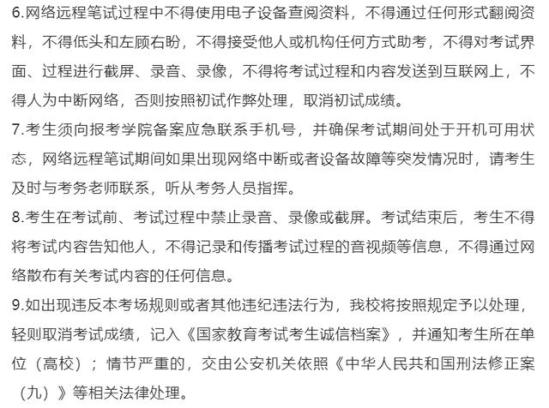 6.网络远程笔试过程中不得使用电子设备查阅资料，不得通过任何形式翻阅资料，不得低头和左顾右盼，不得接受他人或机构任何方式助考，不得对考试界面、过程进行截屏、录音、录像，不得将考试过程和内容发送到互联网上，不得人为中断网络，否则按照初试作弊处理，取消初试成绩。
7.考生须向报考学院备案应急联系手机号，并确保考试期间处于开机可用状态，网络远程笔试期间如果出现网络中断或者设备故障等突发情况时，请考生及时与考务老师联系，听从考务人员指挥。
8.考生在考试前、考试过程中禁止录音、录像或截屏。考试结束后，考生不得将考试内容告知他人，不得记录和传播考试过程的音视频等信息，不得通过网络散布有关考试内容的任何信息。
9.如出现违反本考场规则或者其他违纪违法行为，我校将按照规定予以处理，轻则取消考试成绩，记入《国家教育考试考生诚信档案》，并通知考生所在单位（高校）；情节严重的，交由公安机关依照《中华人民共和国刑法修正案（九）》等相关法律处理。